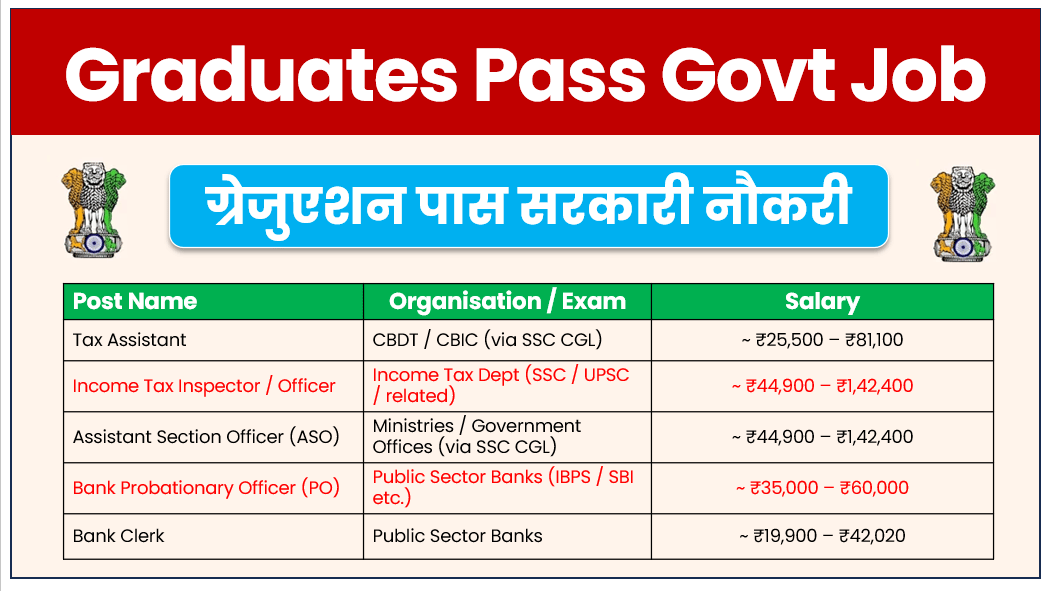 Graduates Pass Govt Job

ग्रेजुएशन पास सरकारी नौकरी

| Post Name | Organisation / Exam | Salary |
|---|---|---|
| Tax Assistant | CBDT / CBIC (via SSC CGL) | ~ ₹25,500 – ₹81,100 |
| Income Tax Inspector / Officer | Income Tax Dept (SSC / UPSC / related) | ~ ₹44,900 – ₹1,42,400 |
| Assistant Section Officer (ASO) | Ministries / Government Offices (via SSC CGL) | ~ ₹44,900 – ₹1,42,400 |
| Bank Probationary Officer (PO) | Public Sector Banks (IBPS / SBI etc.) | ~ ₹35,000 – ₹60,000 |
| Bank Clerk | Public Sector Banks | ~ ₹19,900 – ₹42,020 |